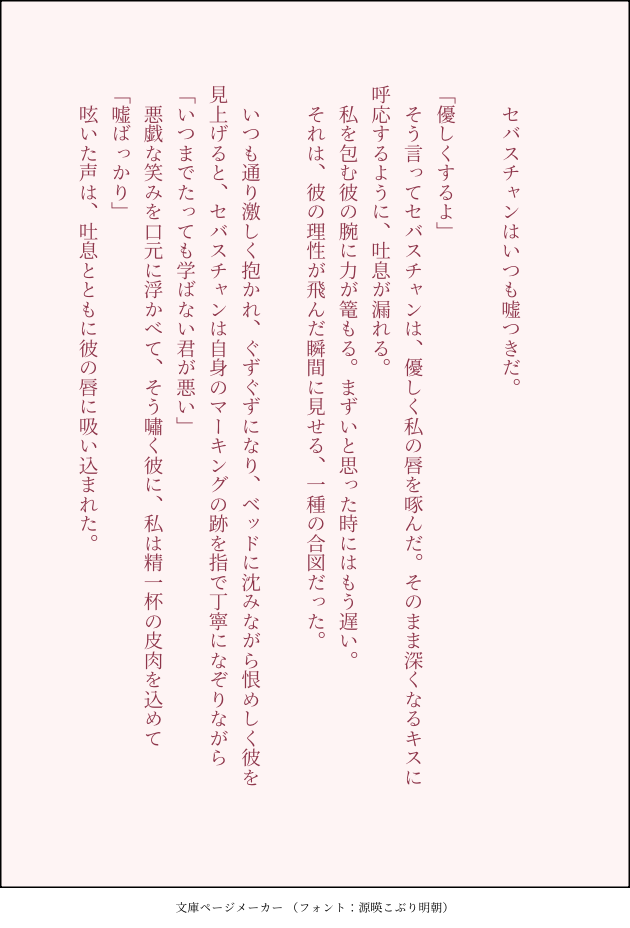 セバスチャンはいつも嘘つきだ。

「優しくするよ」

そう言ってセバスチャンは、優しく私の唇を啄んだ。そのまま深くなるキスに呼応するように、吐息が漏れる。

私を包む彼の腕に力が篭もる。まずいと思った時にはもう遅い。

それは、彼の理性が飛んだ瞬間に見せる、一種の合図だった。

いつも通り激しく抱かれ、ぐずぐずになり、ベッドに沈みながら恨めしく彼を見上げると、セバスチャンは自身のマーキングの跡を指で丁寧になぞりながら

「いつまでたっても学ばない君が悪い」

悪戯な笑みを口元に浮かべて、そう嘯く彼に、私は精一杯の皮肉を込めて

「嘘ばっかり」

呟いた声は、吐息とともに彼の唇に吸い込まれた。

文庫ページメーカー（フォント：源暎こぶり明朝）